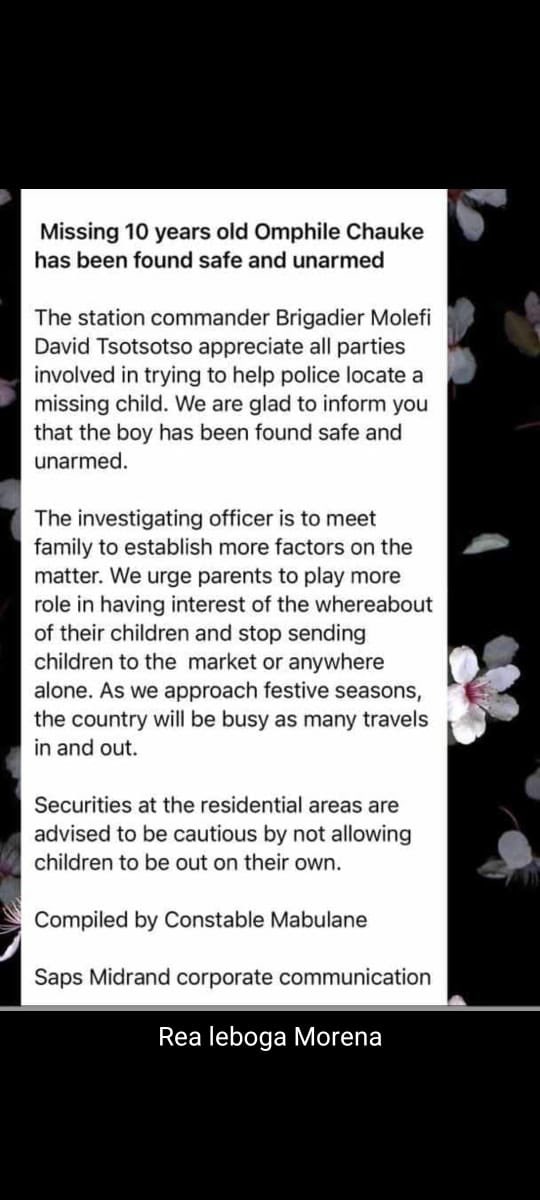 Missing 10 years old Omphile Chauke has been found safe and unarmed

The station commander Brigadier Molefi David Tsotsotso appreciate all parties involved in trying to help police locate a missing child. We are glad to inform you that the boy has been found safe and unarmed.

The investigating officer is to meet family to establish more factors on the matter. We urge parents to play more role in having interest of the whereabout of their children and stop sending children to the market or anywhere alone. As we approach festive seasons, the country will be busy as many travels in and out.

Securities at the residential areas are advised to be cautious by not allowing children to be out on their own.

Compiled by Constable Mabulane

Saps Midrand corporate communication

Rea leboga Morena